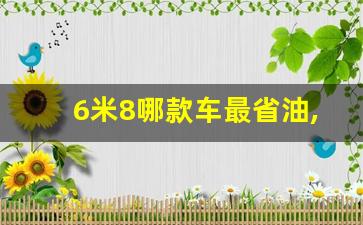 6米8哪款车最省油,